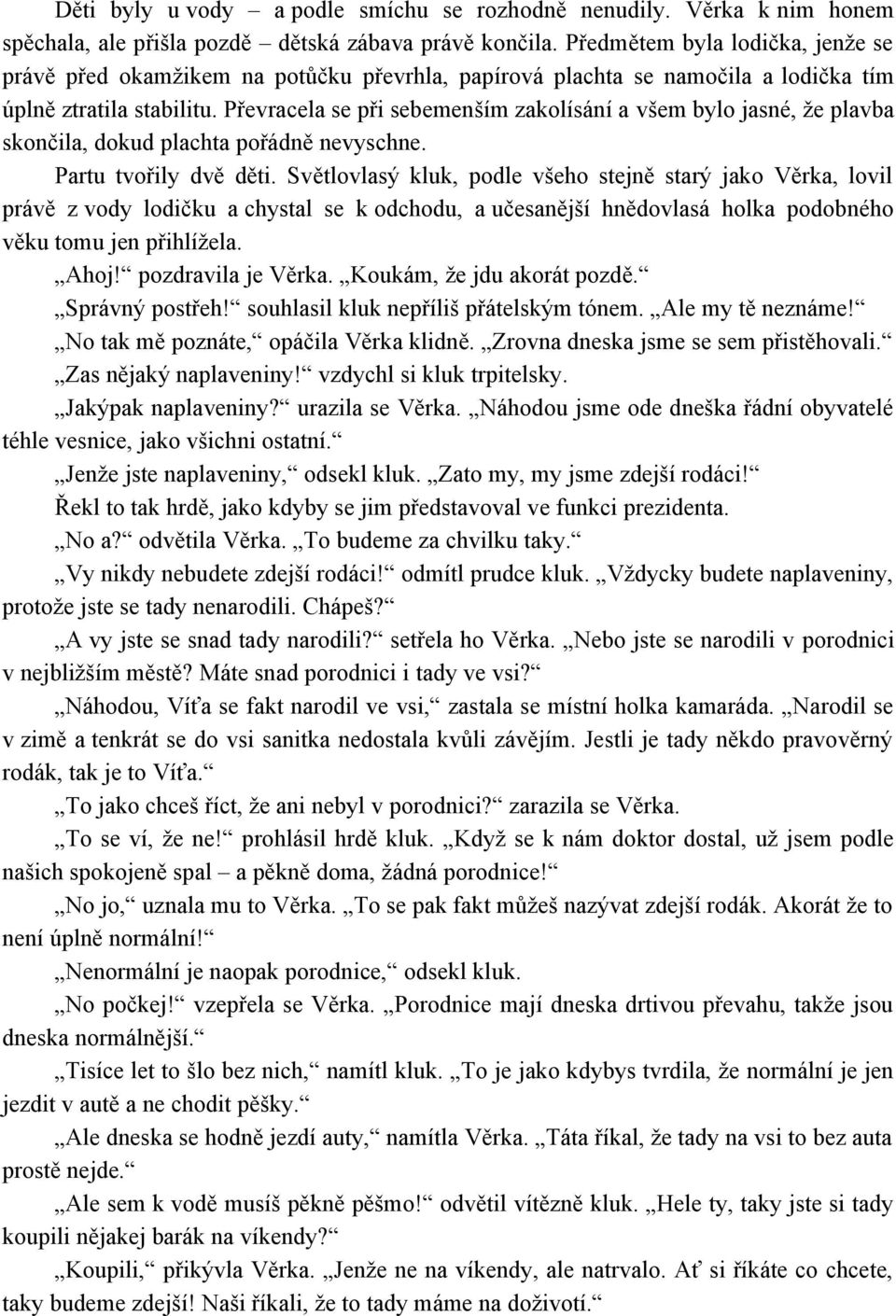 Děti byly u vody – a podle smíchu se rozhodně nenudily. Věrka k nim honem spěchala, ale přišla pozdě – dětská zábava právě končila. Předmětem byla lodička, jenže se právě před okamžikem na potůčku převrhla, papírová plachta se namočila a lodička tím úplně ztratila stabilitu. Převracela se při sebemenším zakolísání a všem bylo jasné, že plavba skončila, dokud plachta pořádně nevyschne.

Partu tvořily dvě děti. Světlovlasý kluk, podle všeho stejně starý jako Věrka, lovil právě z vody lodičku a chystal se k odchodu, a učesanější hnědovlasá holka podobného věku tomu jen přihlížela.

„Ahoj!“ pozdravila je Věrka. „Koukám, že jdu akorát pozdě.“

„Správný postřeh!“ souhlasil kluk nepříliš přátelským tónem. „Ale my tě neznáme!“

„No tak mě poznáte,“ opáčila Věrka klidně. „Zrovna dneska jsme se sem přistěhovali.“

„Zas nějaký naplaveniny!“ vzdychl si kluk trpitelsky.

„Jakýpak naplaveniny?“ urazila se Věrka. „Náhodou jsme ode dneška řádní obyvatelé téhle vesnice, jako všichni ostatní.“

„Jenže jste naplaveniny,“ odsekl kluk. „Zato my, my jsme zdejší rodáci!“

Řekl to tak hrdě, jako kdyby se jim představoval ve funkci prezidenta.

„No a?“ odvětila Věrka. „To budeme za chvilku taky.“

„Vy nikdy nebudete zdejší rodáci!“ odmítl prudce kluk. „Vždycky budete naplaveniny, protože jste se tady nenarodili. Chápeš?“

„A vy jste se snad tady narodili?“ setřela ho Věrka. „Nebo jste se narodili v porodnici v nejbližším městě? Máte snad porodnici i tady ve vsi?“

„Náhodou, Víťa se fakt narodil ve vsi,“ zastala se místní holka kamaráda. „Narodil se v zimě a tenkrát se do vsi sanitka nedostala kvůli závějím. Jestli je tady někdo pravověrný rodák, tak je to Víťa.“

„To jako chceš říct, že ani nebyl v porodnici?“ zarazila se Věrka.

„To se ví, že ne!“ prohlásil hrdě kluk. „Když se k nám doktor dostal, už jsem podle našich spokojeně spal – a pěkně doma, žádná porodnice!“

„No jo,“ uznala mu to Věrka. „To se pak fakt můžeš nazývat zdejší rodák. Akorát že to není úplně normální!“

„Nenormální je naopak porodnice,“ odsekl kluk.

„No počkej!“ vzepřela se Věrka. „Porodnice mají dneska drtivou převahu, takže jsou dneska normálnější.“

„Tisíce let to šlo bez nich,“ namítl kluk. „To je jako kdybys tvrdila, že normální je jen jezdit v autě a ne chodit pěšky.“

„Ale dneska se hodně jezdí auty,“ namítla Věrka. „Táta říkal, že tady na vsi to bez auta prostě nejde.“

„Ale sem k vodě musíš pěkně pěšmo!“ odvětil vítězně kluk. „Hele ty, taky jste si tady koupili nějakej barák na víkendy?“

„Koupili,“ přikývla Věrka. „Jenže ne na víkendy, ale natrvalo. Ať si říkáte co chcete, taky budeme zdejší! Naši říkali, že to tady máme na doživotí.“